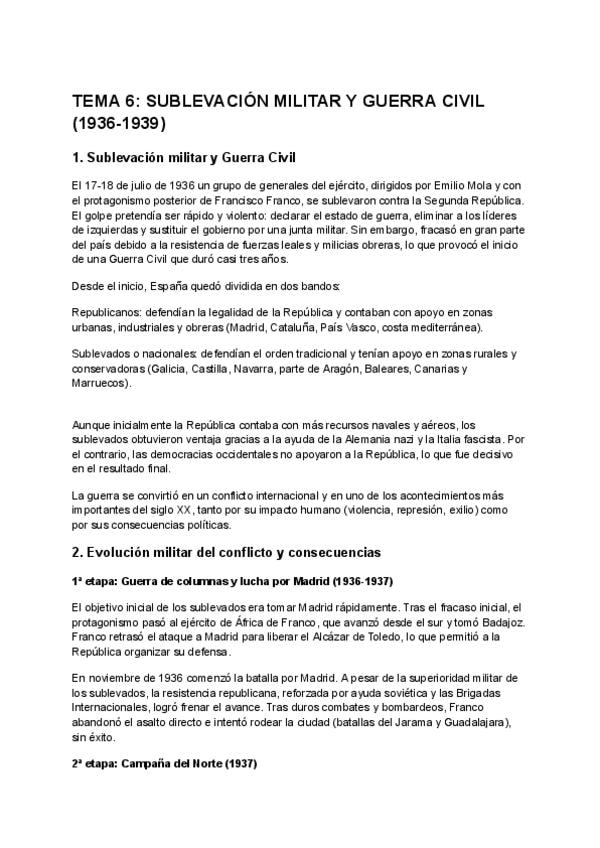 TEMA 6: SUBLEVACIÓN MILITAR Y GUERRA CIVIL (1936-1939)

1. Sublevación militar y Guerra Civil

El 17-18 de julio de 1936 un grupo de generales del ejército, dirigidos por Emilio Mola y con el protagonismo posterior de Francisco Franco, se sublevaron contra la Segunda República. El golpe pretendía ser rápido y violento: declarar el estado de guerra, eliminar a los líderes de izquierdas y sustituir el gobierno por una junta militar. Sin embargo, fracasó en gran parte del país debido a la resistencia de fuerzas leales y milicias obreras, lo que provocó el inicio de una Guerra Civil que duró casi tres años.

Desde el inicio, España quedó dividida en dos bandos:

Republicanos: defendían la legalidad de la República y contaban con apoyo en zonas urbanas, industriales y obreras (Madrid, Cataluña, País Vasco, costa mediterránea).

Sublevados o nacionales: defendían el orden tradicional y tenían apoyo en zonas rurales y conservadoras (Galicia, Castilla, Navarra, parte de Aragón, Baleares, Canarias y Marruecos).

Aunque inicialmente la República contaba con más recursos navales y aéreos, los sublevados obtuvieron ventaja gracias a la ayuda de la Alemania nazi y la Italia fascista. Por el contrario, las democracias occidentales no apoyaron a la República, lo que fue decisivo en el resultado final.

La guerra se convirtió en un conflicto internacional y en uno de los acontecimientos más importantes del siglo XX, tanto por su impacto humano (violencia, represión, exilio) como por sus consecuencias políticas.

2. Evolución militar del conflicto y consecuencias

1ª etapa: Guerra de columnas y lucha por Madrid (1936-1937)

El objetivo inicial de los sublevados era tomar Madrid rápidamente. Tras el fracaso inicial, el protagonismo pasó al ejército de África de Franco, que avanzó desde el sur y tomó Badajoz. Franco retrasó el ataque a Madrid para liberar el Alcázar de Toledo, lo que permitió a la República organizar su defensa.

En noviembre de 1936 comenzó la batalla por Madrid. A pesar de la superioridad militar de los sublevados, la resistencia republicana, reforzada por ayuda soviética y las Brigadas Internacionales, logró frenar el avance. Tras duros combates y bombardeos, Franco abandonó el asalto directo e intentó rodear la ciudad (batallas del Jarama y Guadalajara), sin éxito.

2ª etapa: Campaña del Norte (1937)